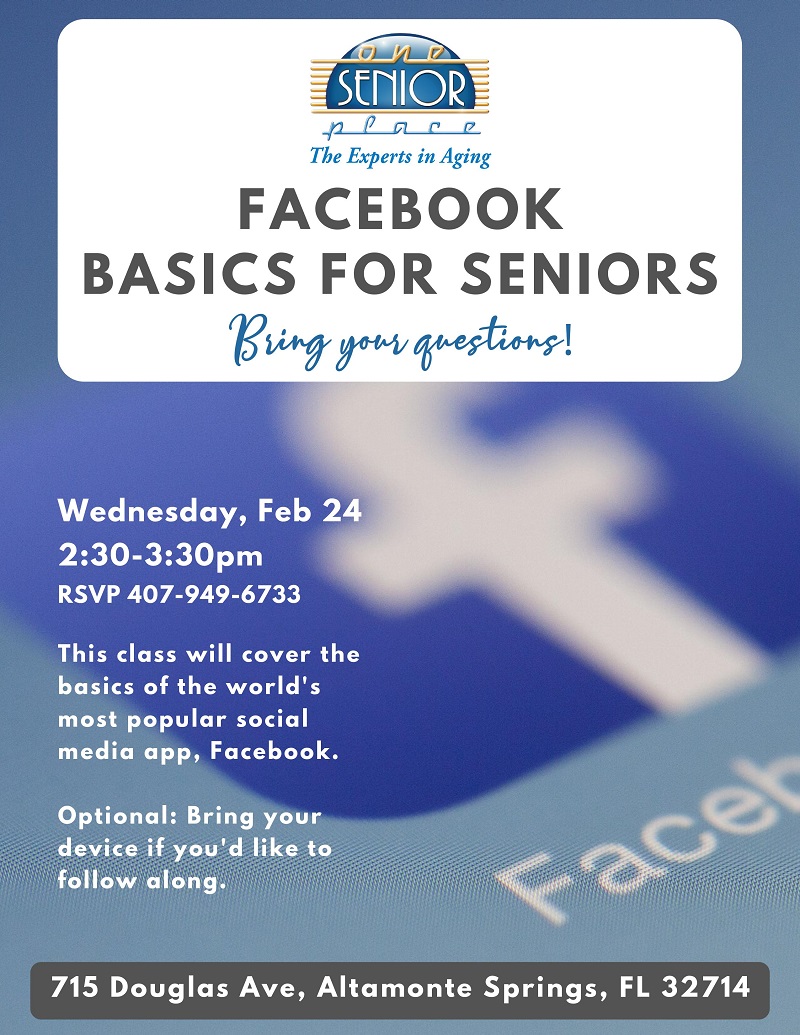 one
SENIOR
place
The Experts in Aging

FACEBOOK BASICS FOR SENIORS

Bring your questions!

Wednesday, Feb 24
2:30-3:30pm
RSVP 407-949-6733

This class will cover the basics of the world's most popular social media app, Facebook.

Optional: Bring your device if you'd like to follow along.

Faceb

715 Douglas Ave, Altamonte Springs, FL 32714